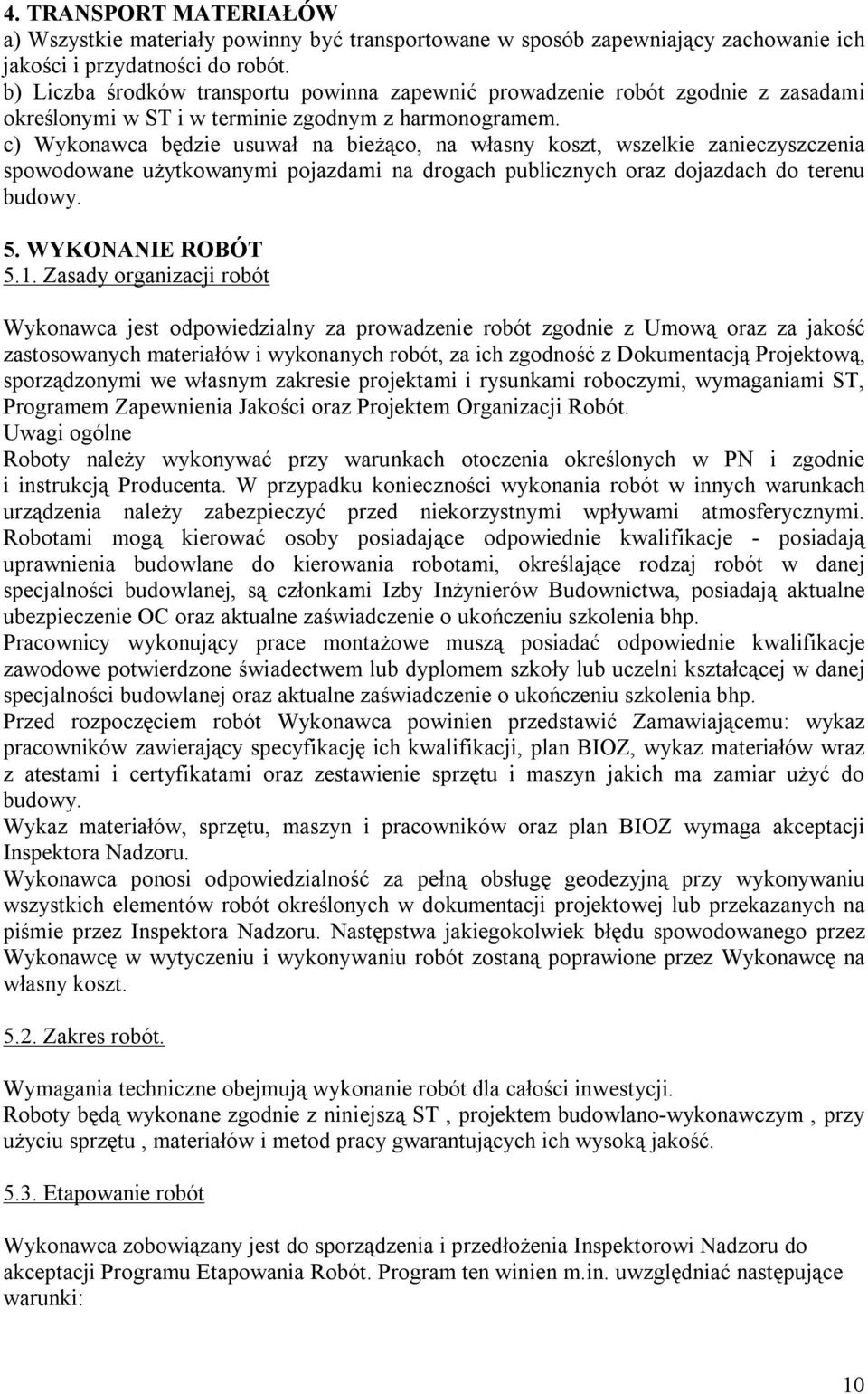 4. TRANSPORT MATERIAŁÓW
a) Wszystkie materiały powinny być transportowane w sposób zapewniający zachowanie ich jakości i przydatności do robót.
b) Liczba środków transportu powinna zapewnić prowadzenie robót zgodnie z zasadami określonymi w ST i w terminie zgodnym z harmonogramem.
c) Wykonawca będzie usuwał na bieżąco, na własny koszt, wszelkie zanieczyszczenia spowodowane użytkowanymi pojazdami na drogach publicznych oraz dojazdach do terenu budowy.

5. WYKONANIE ROBÓT
5.1. Zasady organizacji robót

Wykonawca jest odpowiedzialny za prowadzenie robót zgodnie z Umową oraz za jakość zastosowanych materiałów i wykonanych robót, za ich zgodność z Dokumentacją Projektową, sporządzonymi we własnym zakresie projektami i rysunkami roboczymi, wymaganiami ST, Programem Zapewnienia Jakości oraz Projektem Organizacji Robót.
Uwagi ogólne
Roboty należy wykonywać przy warunkach otoczenia określonych w PN i zgodnie i instrukcją Producenta. W przypadku konieczności wykonania robót w innych warunkach urządzenia należy zabezpieczyć przed niekorzystnymi wpływami atmosferycznymi. Robotami mogą kierować osoby posiadające odpowiednie kwalifikacje - posiadają uprawnienia budowlane do kierowania robotami, określające rodzaj robót w danej specjalności budowlanej, są członkami Izby Inżynierów Budownictwa, posiadają aktualne ubezpieczenie OC oraz aktualne zaświadczenie o ukończeniu szkolenia bhp.
Pracownicy wykonujący prace montażowe muszą posiadać odpowiednie kwalifikacje zawodowe potwierdzone świadectwem lub dyplomem szkoły lub uczelni kształcącej w danej specjalności budowlanej oraz aktualne zaświadczenie o ukończeniu szkolenia bhp.
Przed rozpoczęciem robót Wykonawca powinien przedstawić Zamawiającemu: wykaz pracowników zawierający specyfikację ich kwalifikacji, plan BIOZ, wykaz materiałów wraz z atestami i certyfikatami oraz zestawienie sprzętu i maszyn jakich ma zamiar użyć do budowy.
Wykaz materiałów, sprzętu, maszyn i pracowników oraz plan BIOZ wymaga akceptacji Inspektora Nadzoru.
Wykonawca ponosi odpowiedzialność za pełną obsługę geodezyjną przy wykonywaniu wszystkich elementów robót określonych w dokumentacji projektowej lub przekazanych na piśmie przez Inspektora Nadzoru. Następstwa jakiegokolwiek błędu spowodowanego przez Wykonawcę w wytyczeniu i wykonywaniu robót zostaną poprawione przez Wykonawcę na własny koszt.

5.2. Zakres robót.

Wymagania techniczne obejmują wykonanie robót dla całości inwestycji.
Roboty będą wykonane zgodnie z niniejszą ST , projektem budowlano-wykonawczym , przy użyciu sprzętu , materiałów i metod pracy gwarantujących ich wysoką jakość.

5.3. Etapowanie robót

Wykonawca zobowiązany jest do sporządzenia i przedłożenia Inspektorowi Nadzoru do akceptacji Programu Etapowania Robót. Program ten winien m.in. uwzględniać następujące warunki:

10